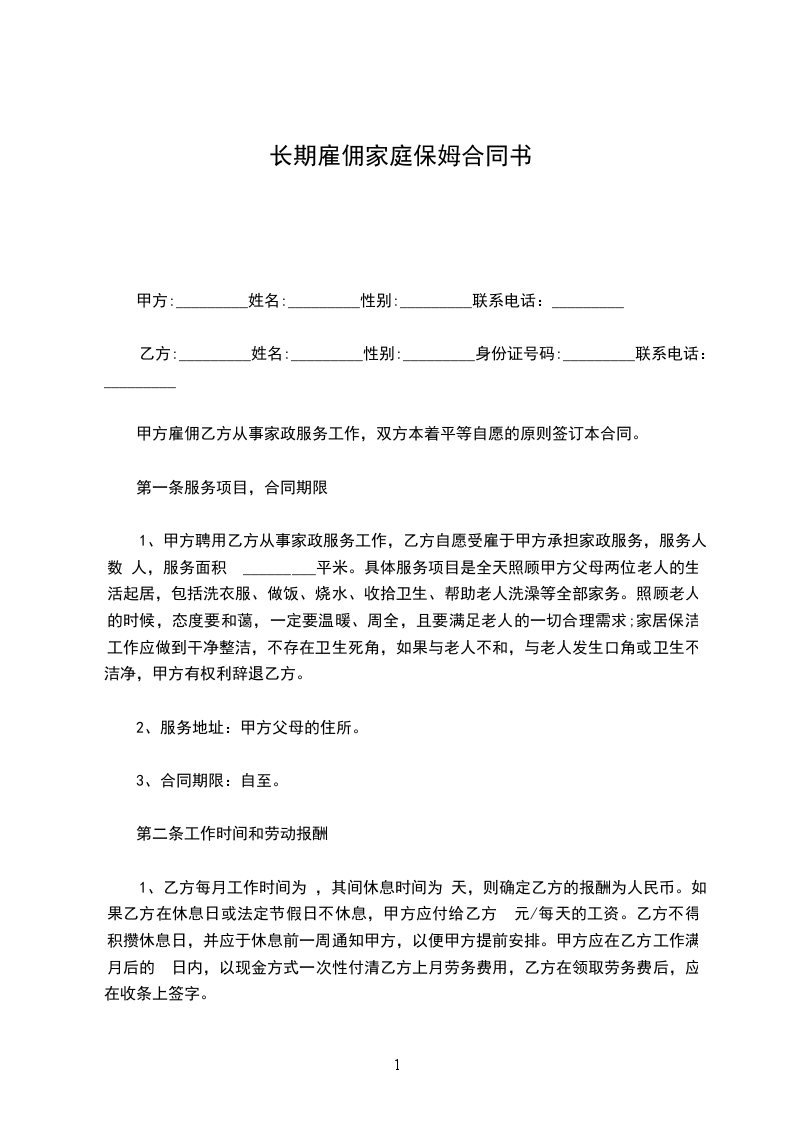 长期雇佣家庭保姆合同书

甲方:_________姓名:_________性别:_________联系电话：_________

乙方:_________姓名:_________性别:_________身份证号码:_________联系电话：_________

甲方雇佣乙方从事家政服务工作，双方本着平等自愿的原则签订本合同。

第一条服务项目，合同期限

1、甲方聘用乙方从事家政服务工作，乙方自愿受雇于甲方承担家政服务，服务人数 人，服务面积 _________平米。具体服务项目是全天照顾甲方父母两位老人的生活起居，包括洗衣服、做饭、烧水、收拾卫生、帮助老人洗澡等全部家务。照顾老人的时候，态度要和蔼，一定要温暖、周全，且要满足老人的一切合理需求;家居保洁工作应做到干净整洁，不存在卫生死角，如果与老人不和，与老人发生口角或卫生不洁净，甲方有权利辞退乙方。

2、服务地址：甲方父母的住所。

3、合同期限：自至。

第二条工作时间和劳动报酬

1、乙方每月工作时间为 ，其间休息时间为 天，则确定乙方的报酬为人民币。如果乙方在休息日或法定节假日不休息，甲方应付给乙方 元/每天的工资。乙方不得积攒休息日，并应于休息前一周通知甲方，以便甲方提前安排。甲方应在乙方工作满月后的 日内，以现金方式一次性付清乙方上月劳务费用，乙方在领取劳务费后，应在收条上签字。

1